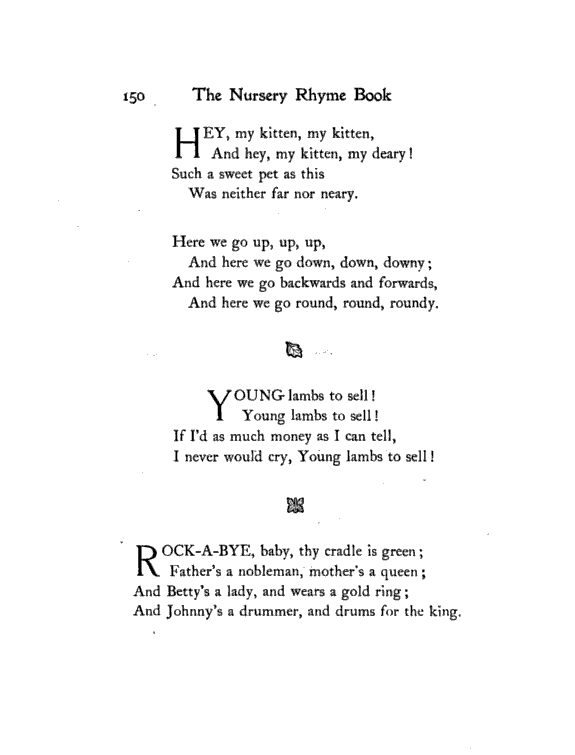 150 The Nursery Rhyme Book

HEY, my kitten, my kitten,
And hey, my kitten, my deary!
Such a sweet pet as this
Was neither far nor neary.

Here we go up, up, up,
And here we go down, down, downy;
And here we go backwards and forwards,
And here we go round, round, roundy.

YOUNG lambs to sell!
Young lambs to sell!
If I'd as much money as I can tell,
I never would cry, Young lambs to sell!

ROCK-A-BYE, baby, thy cradle is green;
Father's a nobleman, mother's a queen;
And Betty's a lady, and wears a gold ring;
And Johnny's a drummer, and drums for the king.